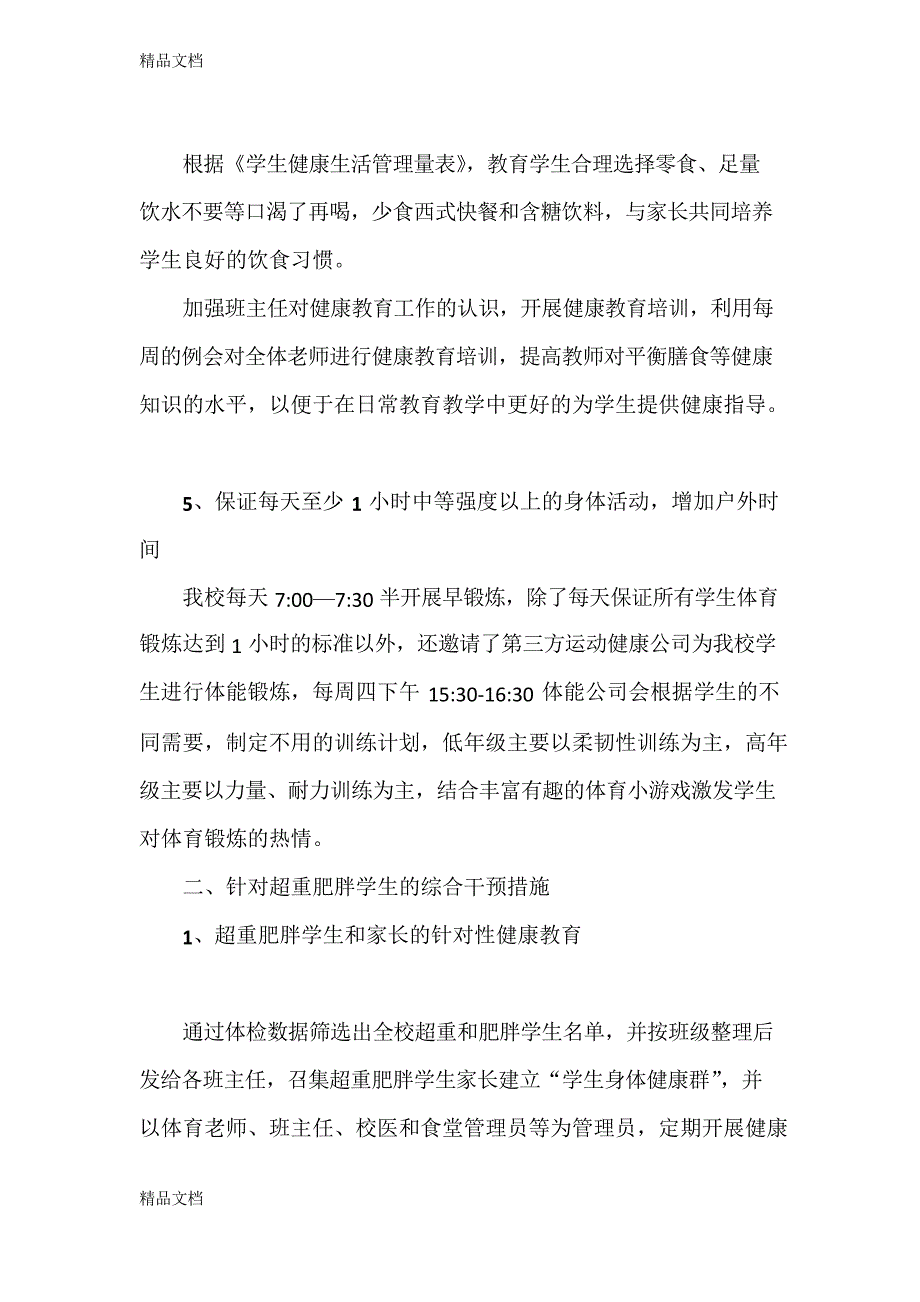 精品文档

根据《学生健康生活管理量表》，教育学生合理选择零食、足量饮水不要等口渴了再喝，少食西式快餐和含糖饮料，与家长共同培养学生良好的饮食习惯。

加强班主任对健康教育工作的认识，开展健康教育培训，利用每周的例会对全体老师进行健康教育培训，提高教师对平衡膳食等健康知识的水平，以便于在日常教育教学中更好的为学生提供健康指导。

5、保证每天至少 1 小时中等强度以上的身体活动，增加户外时间

我校每天 7:00—7:30 半开展早锻炼，除了每天保证所有学生体育锻炼达到 1 小时的标准以外，还邀请了第三方运动健康公司为我校学生进行体能锻炼，每周四下午 15:30-16:30 体能公司会根据学生的不同需要，制定不用的训练计划，低年级主要以柔韧性训练为主，高年级主要以力量、耐力训练为主，结合丰富有趣的体育小游戏激发学生对体育锻炼的热情。

二、针对超重肥胖学生的综合干预措施

1、超重肥胖学生和家长的针对性健康教育

通过体检数据筛选出全校超重和肥胖学生名单，并按班级整理后发给各班主任，召集超重肥胖学生家长建立“学生身体健康群”，并以体育老师、班主任、校医和食堂管理员等为管理员，定期开展健康

精品文档